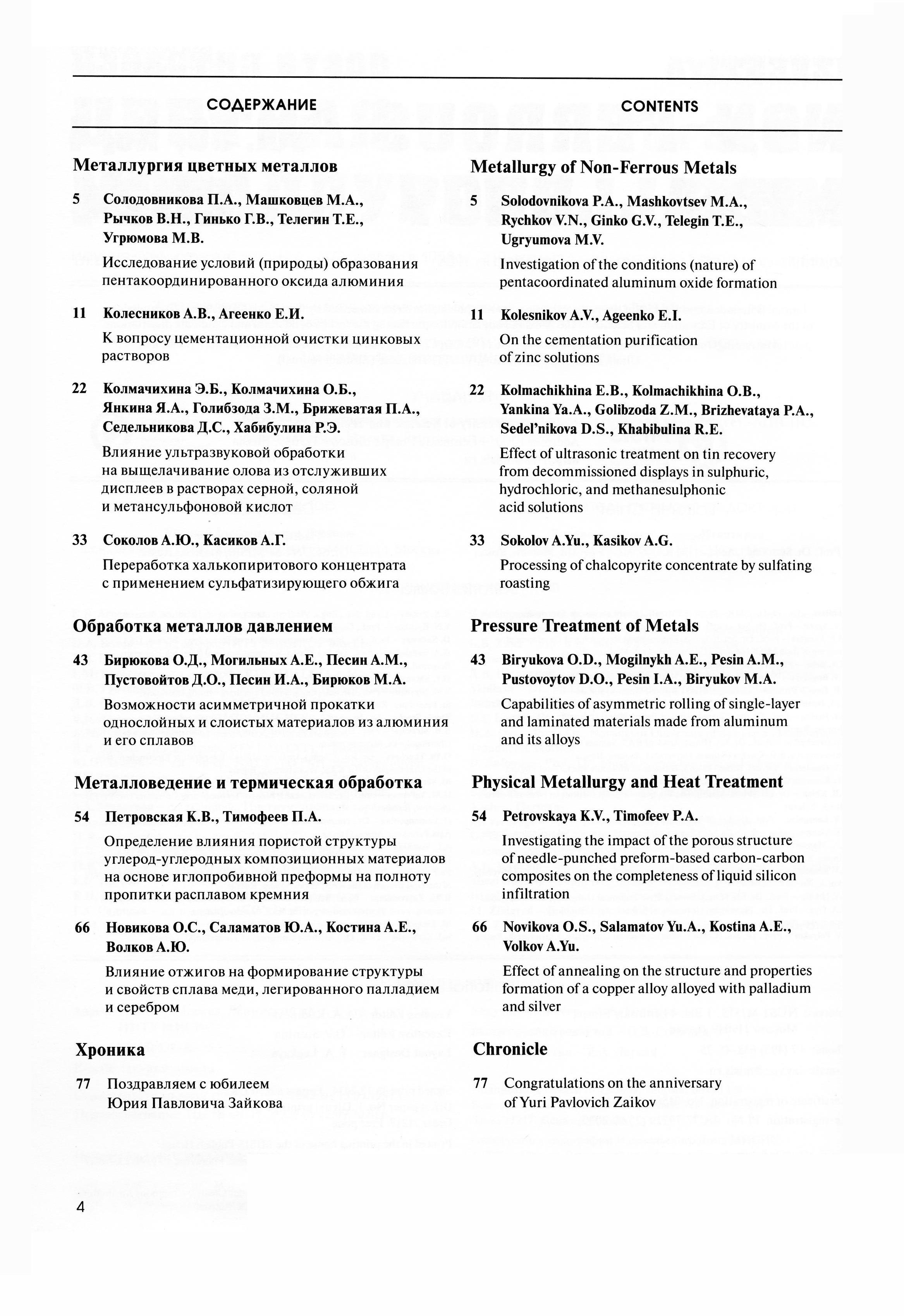 СОДЕРЖАНИЕ

Металлургия цветных металлов

5 Солодовникова П.А., Машковцев М.А., Рычков В.Н., Гинько Г.В., Телегин Т.Е., Угрюмова М.В.

Исследование условий (природы) образования пентакоординированного оксида алюминия

11 Колесников А.В., Агеенко Е.И.

К вопросу цементационной очистки цинковых растворов

22 Колмачихина Э.Б., Колмачихина О.Б., Янкина Я.А., Голибзода З.М., Брижеватая П.А., Седельникова Д.С., Хабибулина Р.Э.

Влияние ультразвуковой обработки на выщелачивание олова из отслуживших дисплеев в растворах серной, соляной и метансульфоновой кислот

33 Соколов А.Ю., Касиков А.Г.

Переработка халькопиритового концентрата с применением сульфатизирующего обжига

Обработка металлов давлением

43 Бирюкова О.Д., Могильных А.Е., Песин А.М., Пустовойтов Д.О., Песин И.А., Бирюков М.А.

Возможности асимметричной прокатки однослойных и слоистых материалов из алюминия и его сплавов

Металловедение и термическая обработка

54 Петровская К.В., Тимофеев П.А.

Определение влияния пористой структуры углерод-углеродных композиционных материалов на основе иглопробивной преформы на полноту пропитки расплавом кремния

66 Новикова О.С., Саламатов Ю.А., Костина А.Е., Волков А.Ю.

Влияние отжигов на формирование структуры и свойств сплава меди, легированного палладием и серебром

Хроника

77 Поздравляем с юбилеем Юрия Павловича Зайкова

CONTENTS

Metallurgy of Non-Ferrous Metals

5 Solodovnikova P.A., Mashkovtsev M.A., Rychkov V.N., Ginko G.V., Telegin T.E., Ugryumova M.V.

Investigation of the conditions (nature) of pentacoordinated aluminum oxide formation

11 Kolesnikov A.V., Ageenko E.I.

On the cementation purification of zinc solutions

22 Kolmachikhina E.B., Kolmachikhina O.B., Yankina Ya.A., Golibzoda Z.M., Brizhevataya P.A., Sedel'nikova D.S., Khabibulina R.E.

Effect of ultrasonic treatment on tin recovery from decommissioned displays in sulphuric, hydrochloric, and methanesulphonic acid solutions

33 Sokolov A.Yu., Kasikov A.G.

Processing of chalcopyrite concentrate by sulfating roasting

Pressure Treatment of Metals

43 Biryukova O.D., Mogilnykh A.E., Pesin A.M., Pustovoytov D.O., Pesin I.A., Biryukov M.A.

Capabilities of asymmetric rolling of single-layer and laminated materials made from aluminum and its alloys

Physical Metallurgy and Heat Treatment

54 Petrovskaya K.V., Timofeev P.A.

Investigating the impact of the porous structure of needle-punched preform-based carbon-carbon composites on the completeness of liquid silicon infiltration

66 Novikova O.S., Salamatov Yu.A., Kostina A.E., Volkov A.Yu.

Effect of annealing on the structure and properties formation of a copper alloy alloyed with palladium and silver

Chronicle

77 Congratulations on the anniversary of Yuri Pavlovich Zaikov

4